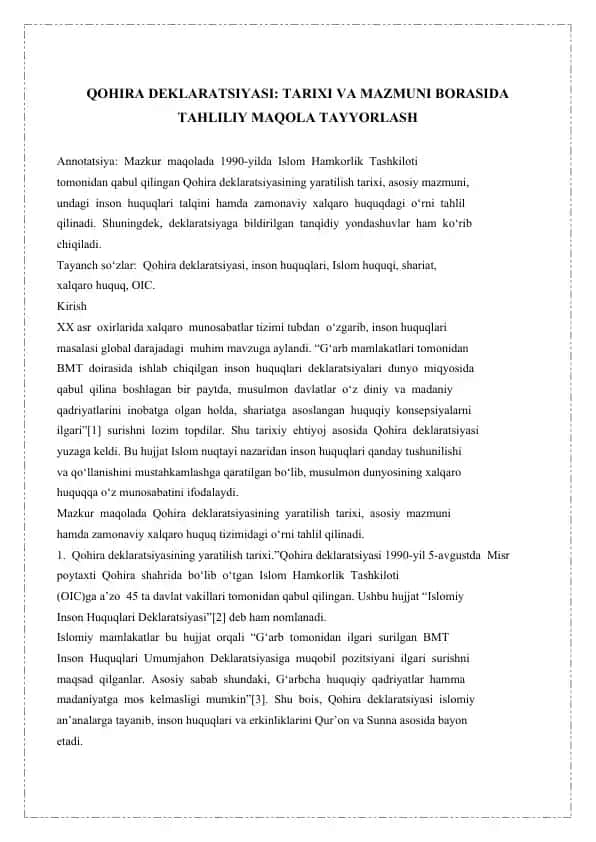 QOHIRA DEKLARATSIYASI: TARIXI VA MAZMUNI BORASIDA TAHLILIY MAQOLA TAYYORLASH

Annotatsiya: Mazkur maqolada 1990-yilda Islom Hamkorlik Tashkiloti tomonidan qabul qilingan Qohira deklaratsiyasining yaratilish tarixi, asosiy mazmuni, undagi inson huquqlari talqini hamda zamonaviy xalqaro huquqdagi o‘rni tahlil qilinadi. Shuningdek, deklaratsiyaga bildirilgan tanqidiy yondashuvlar ham ko‘rib chiqiladi.
Tayanch so‘zlar: Qohira deklaratsiyasi, inson huquqlari, Islom huquqi, shariat, xalqaro huquq, OIC.
Kirish
XX asr oxirlarida xalqaro munosabatlar tizimi tubdan o‘zgarib, inson huquqlari masalasi global darajadagi muhim mavzuga aylandi. “G‘arb mamlakatlari tomonidan BMT doirasida ishlab chiqilgan inson huquqlari deklaratsiyalari dunyo miqyosida qabul qilina boshlagan bir paytda, musulmon davlatlar o‘z diniy va madaniy qadriyatlarini inobatga olgan holda, shariatga asoslangan huquqiy konsepsiyalarni ilgari”[1] surishni lozim topdilar. Shu tarixiy ehtiyoj asosida Qohira deklaratsiyasi yuzaga keldi. Bu hujjat Islom nuqtayi nazaridan inson huquqlari qanday tushunilishi va qo‘llanishini mustahkamlashga qaratilgan bo‘lib, musulmon dunyosining xalqaro huquqqa o‘z munosabatini ifodalaydi.
Mazkur maqolada Qohira deklaratsiyasining yaratilish tarixi, asosiy mazmuni hamda zamonaviy xalqaro huquq tizimidagi o‘rni tahlil qilinadi.
1. Qohira deklaratsiyasining yaratilish tarixi.”Qohira deklaratsiyasi 1990-yil 5-avgustda Misr poytaxti Qohira shahrida bo‘lib o‘tgan Islom Hamkorlik Tashkiloti (OIC)ga a’zo 45 ta davlat vakillari tomonidan qabul qilingan. Ushbu hujjat “Islomiy Inson Huquqlari Deklaratsiyasi”[2] deb ham nomlanadi.
Islomiy mamlakatlar bu hujjat orqali “G‘arb tomonidan ilgari surilgan BMT Inson Huquqlari Umumjahon Deklaratsiyasiga muqobil pozitsiyani ilgari surishni maqsad qilganlar. Asosiy sabab shundaki, G‘arbcha huquqiy qadriyatlar hamma madaniyatga mos kelmasligi mumkin”[3]. Shu bois, Qohira deklaratsiyasi islomiy an’analarga tayanib, inson huquqlari va erkinliklarini Qur’on va Sunna asosida bayon etadi.